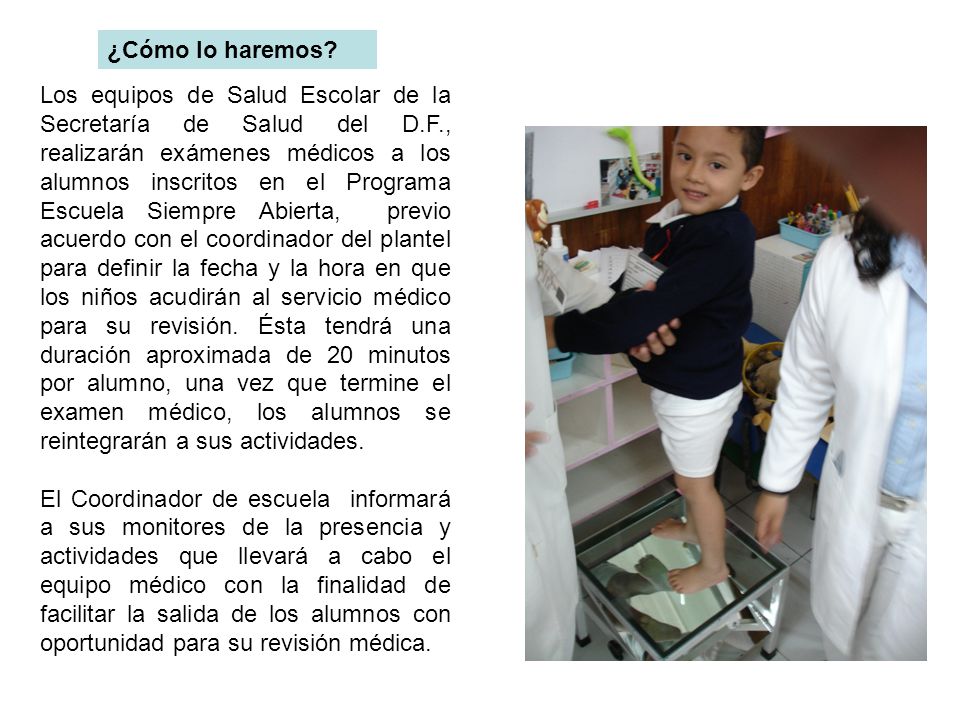 ¿Cómo lo haremos?

Los equipos de Salud Escolar de la Secretaría de Salud del D.F., realizarán exámenes médicos a los alumnos inscritos en el Programa Escuela Siempre Abierta, previo acuerdo con el coordinador del plantel para definir la fecha y la hora en que los niños acudirán al servicio médico para su revisión. Ésta tendrá una duración aproximada de 20 minutos por alumno, una vez que termine el examen médico, los alumnos se reintegrarán a sus actividades.

El Coordinador de escuela informará a sus monitores de la presencia y actividades que llevará a cabo el equipo médico con la finalidad de facilitar la salida de los alumnos con oportunidad para su revisión médica.